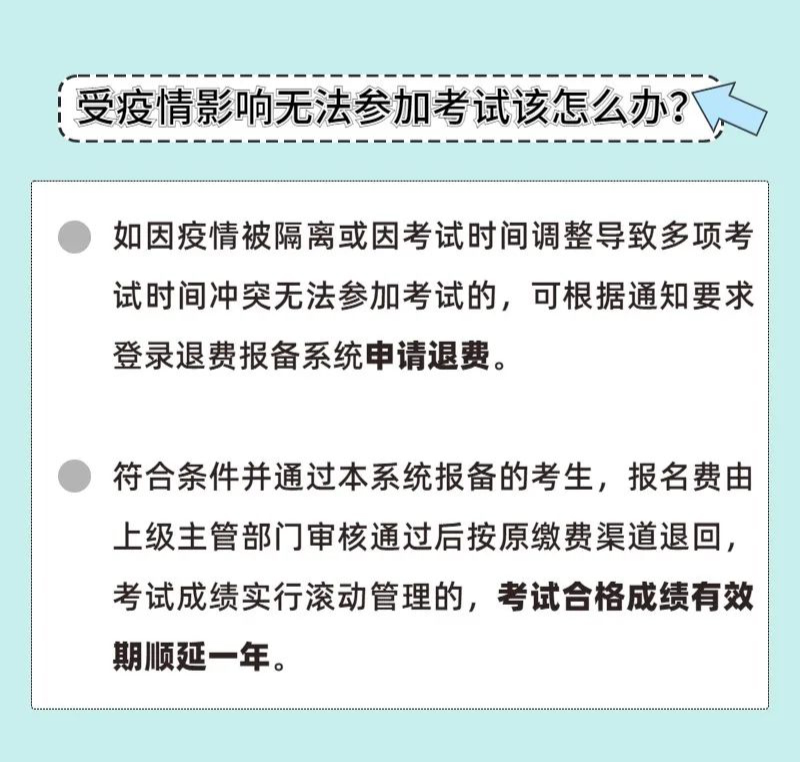 受疫情影响无法参加考试该怎么办?

如因疫情被隔离或因考试时间调整导致多项考试时间冲突无法参加考试的，可根据通知要求登录退费报备系统申请退费。

符合条件并通过本系统报备的考生，报名费由上级主管部门审核通过后按原缴费渠道退回，考试成绩实行滚动管理的，考试合格成绩有效期顺延一年。